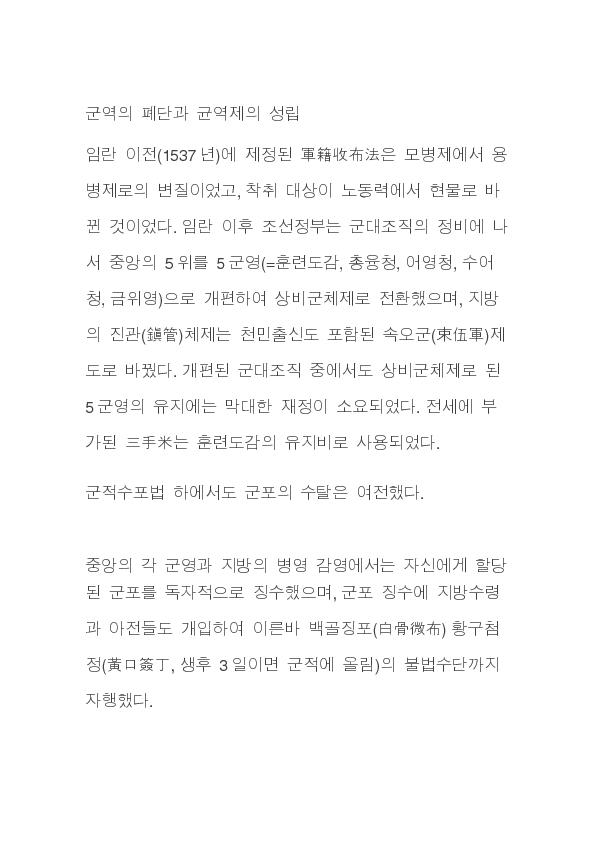 군역의 폐단과 균역제의 성립

임란 이전(1537년)에 제정된 軍籍收布法은 모병제에서 용병제로의 변질이었고, 착취 대상이 노동력에서 현물로 바뀐 것이었다. 임란 이후 조선정부는 군대조직의 정비에 나서 중앙의 5위를 5군영(=훈련도감, 총융청, 어영청, 수어청, 금위영)으로 개편하여 상비군체제로 전환했으며, 지방의 진관(鎭管)체제는 천민출신도 포함된 속오군(束伍軍)제도로 바꿨다. 개편된 군대조직 중에서도 상비군체제로 된 5군영의 유지에는 막대한 재정이 소요되었다. 전세에 부가된 三手米는 훈련도감의 유지비로 사용되었다.

군적수포법 하에서도 군포의 수탈은 여전했다.

중앙의 각 군영과 지방의 병영 감영에서는 자신에게 할당된 군포를 독자적으로 징수했으며, 군포 징수에 지방수령과 아전들도 개입하여 이른바 백골징포(白骨徵布) 황구첨정(黃口簽丁, 생후 3일이면 군적에 올림)의 불법수단까지 자행했다.